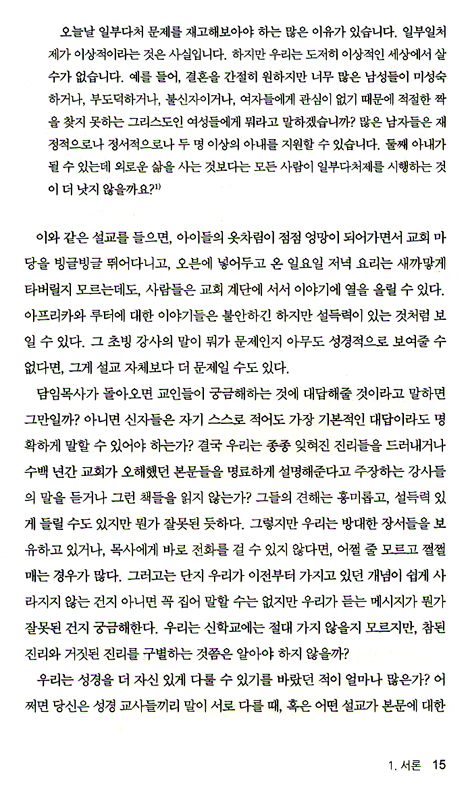 오늘날 일부다처 문제를 재고해보아야 하는 많은 이유가 있습니다. 일부일처제가 이상적이라는 것은 사실입니다. 하지만 우리는 도저히 이상적인 세상에서 살 수가 없습니다. 예를 들어, 결혼을 간절히 원하지만 너무 많은 남성들이 미성숙하거나, 부도덕하거나, 불신자이거나, 여자들에게 관심이 없기 때문에 적절한 짝을 찾지 못하는 그리스도인 여성들에게 뭐라고 말하겠습니까? 많은 남자들은 재정적으로나 정서적으로나 두 명 이상의 아내를 지원할 수 있습니다. 둘째 아내가 될 수 있는데 외로운 삶을 사는 것보다는 모든 사람이 일부다처제를 시행하는 것이 더 낫지 않을까요?$^{1)}$

이와 같은 설교를 들으면, 아이들의 옷차림이 점점 엉망이 되어가면서 교회 마당을 빙글빙글 뛰어다니고, 오븐에 넣어두고 온 일요일 저녁 요리는 새까맣게 타버릴지 모르는데도, 사람들은 교회 계단에 서서 이야기에 열을 올릴 수 있다. 아프리카와 루터에 대한 이야기들은 불안하긴 하지만 설득력이 있는 것처럼 보일 수 있다. 그 초빙 강사의 말이 뭐가 문제인지 아무도 성경적으로 보여줄 수 없다면, 그게 설교 자체보다 더 문제일 수도 있다.

담임목사가 돌아오면 교인들이 궁금해하는 것에 대답해줄 것이라고 말하면 그만일까? 아니면 신자들은 자기 스스로 적어도 가장 기본적인 대답이라도 명확하게 말할 수 있어야 하는가? 결국 우리는 종종 잊혀진 진리들을 드러내거나 수백 년간 교회가 오해했던 본문들을 명료하게 설명해준다고 주장하는 강사들의 말을 듣거나 그런 책들을 읽지 않는가? 그들의 견해는 흥미롭고, 설득력 있게 들릴 수도 있지만 뭔가 잘못된 듯하다. 그렇지만 우리는 방대한 장서들을 보유하고 있거나, 목사에게 바로 전화를 걸 수 있지 않다면, 어쩔 줄 모르고 쩔쩔매는 경우가 많다. 그러고는 단지 우리가 이전부터 가지고 있던 개념이 쉽게 사라지지 않는 건지 아니면 꼭 집어 말할 수는 없지만 우리가 듣는 메시지가 뭔가 잘못된 건지 궁금해한다. 우리는 신학교에는 절대 가지 않을지 모르지만, 참된 진리와 거짓된 진리를 구별하는 것쯤은 알아야 하지 않을까?

우리는 성경을 더 자신 있게 다룰 수 있기를 바랐던 적이 얼마나 많은가? 어쩌면 당신은 성경 교사들끼리 말이 서로 다를 때, 혹은 어떤 설교가 본문에 대한

1. 서론 15